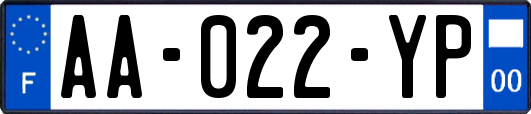 F

AA-022-YP

00